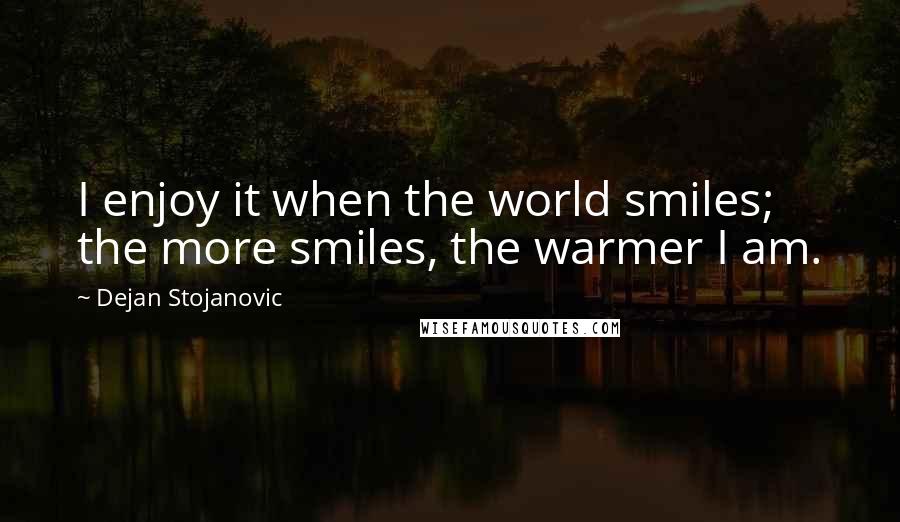 I enjoy it when the world smiles; the more smiles, the warmer I am.

~ Dejan Stojanovic

WISEFAMOUSQUOTES.COM